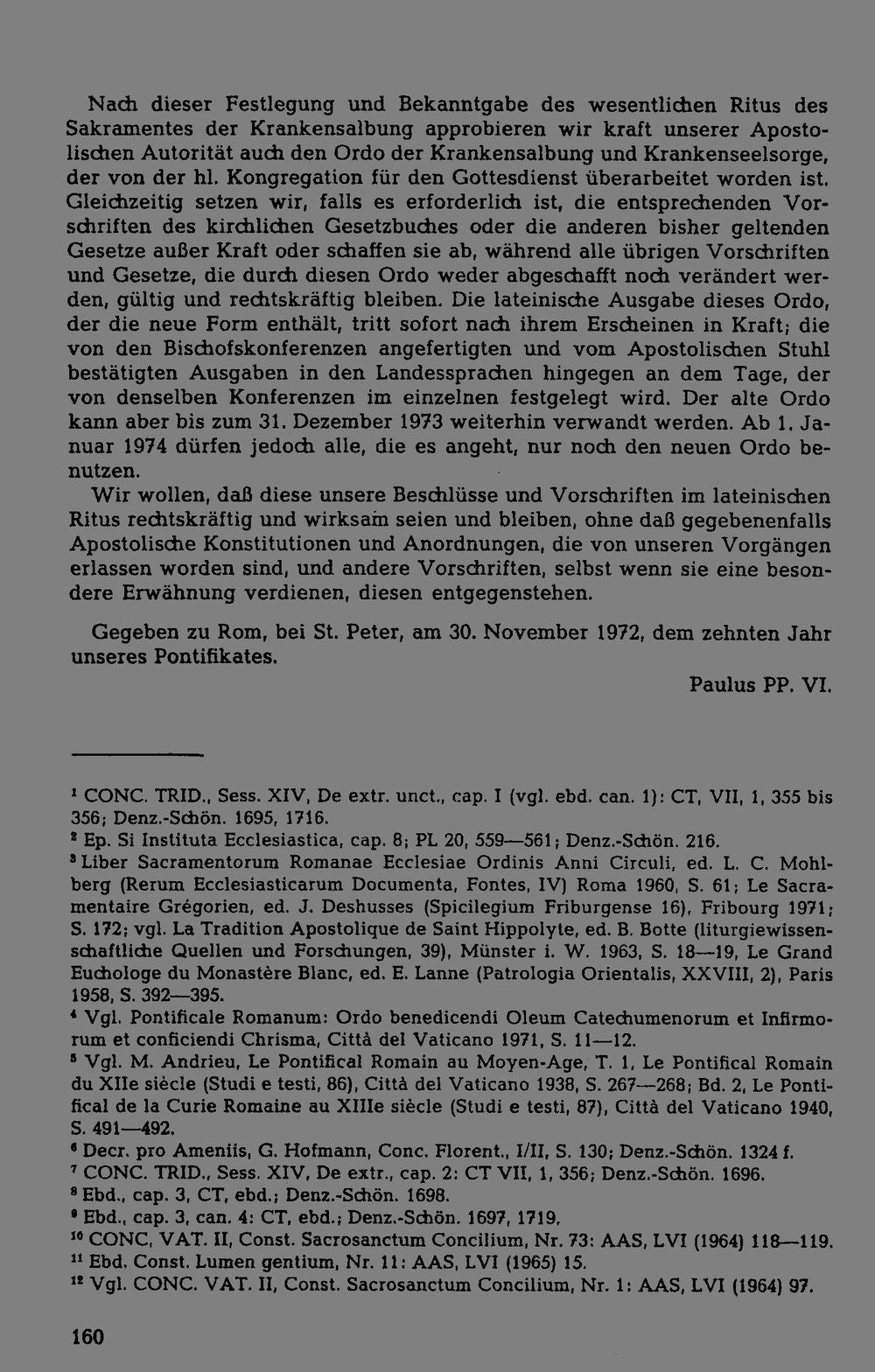 Nach dieser Festlegung und Bekanntgabe des wesentlichen Ritus des Sakramentes der Krankensalbung approbieren wir kraft unserer Apostolischen Autorität auch den Ordo der Krankensalbung und Krankenseelsorge, der von der hl. Kongregation für den Gottesdienst überarbeitet worden ist. Gleichzeitig setzen wir, falls es erforderlich ist, die entsprechenden Vorschriften des kirchlichen Gesetzbuches oder die anderen bisher geltenden Gesetze außer Kraft oder schaffen sie ab, während alle übrigen Vorschriften und Gesetze, die durch diesen Ordo weder abgeschafft noch verändert werden, gültig und rechtskräftig bleiben. Die lateinische Ausgabe dieses Ordo, der die neue Form enthält, tritt sofort nach ihrem Erscheinen in Kraft; die von den Bischofskonferenzen angefertigten und vom Apostolischen Stuhl bestätigten Ausgaben in den Landessprachen hingegen an dem Tage, der von denselben Konferenzen im einzelnen festgelegt wird. Der alte Ordo kann aber bis zum 31. Dezember 1973 weiterhin verwandt werden. Ab 1. Januar 1974 dürfen jedoch alle, die es angeht, nur noch den neuen Ordo benutzen.

Wir wollen, daß diese unsere Beschlüsse und Vorschriften im lateinischen Ritus rechtskräftig und wirksam seien und bleiben, ohne daß gegebenenfalls Apostolische Konstitutionen und Anordnungen, die von unseren Vorgängen erlassen worden sind, und andere Vorschriften, selbst wenn sie eine besondere Erwähnung verdienen, diesen entgegenstehen.

Gegeben zu Rom, bei St. Peter, am 30. November 1972, dem zehnten Jahr unseres Pontifikates.

Paulus PP. VI.

$^{1}$ CONC. TRID., Sess. XIV, De extr. unct., cap. I (vgl. ebd. can. 1): CT, VII, 1, 355 bis 356; Denz.-Schön. 1695, 1716.
$^{2}$ Ep. Si Instituta Ecclesiastica, cap. 8; PL 20, 559—561; Denz.-Schön. 216.
$^{3}$ Liber Sacramentorum Romanae Ecclesiae Ordinis Anni Circuli, ed. L. C. Mohlberg (Rerum Ecclesiasticarum Documenta, Fontes, IV) Roma 1960, S. 61; Le Sacramentaire Grégorien, ed. J. Deshusses (Spicilegium Friburgense 16), Fribourg 1971; S. 172; vgl. La Tradition Apostolique de Saint Hippolyte, ed. B. Botte (liturgiewissenschaftliche Quellen und Forschungen, 39), Münster i. W. 1963, S. 18—19, Le Grand Euchologe du Monastère Blanc, ed. E. Lanne (Patrologia Orientalis, XXVIII, 2), Paris 1958, S. 392—395.
$^{4}$ Vgl. Pontificale Romanum: Ordo benedicendi Oleum Catechumenorum et Infirmorum et conficiendi Chrisma, Città del Vaticano 1971, S. 11—12.
$^{5}$ Vgl. M. Andrieu, Le Pontifical Romain au Moyen-Age, T. 1, Le Pontifical Romain du XIIe siècle (Studi e testi, 86), Città del Vaticano 1938, S. 267—268; Bd. 2, Le Pontifical de la Curie Romaine au XIIIe siècle (Studi e testi, 87), Città del Vaticano 1940, S. 491—492.
$^{6}$ Decr. pro Ameniis, G. Hofmann, Conc. Florent., I/II, S. 130; Denz.-Schön. 1324 f.
$^{7}$ CONC. TRID., Sess. XIV, De extr., cap. 2: CT VII, 1, 356; Denz.-Schön. 1696.
$^{8}$ Ebd., cap. 3, CT, ebd.; Denz.-Schön. 1698.
$^{9}$ Ebd., cap. 3, can. 4: CT, ebd.; Denz.-Schön. 1697, 1719.
$^{10}$ CONC, VAT. II, Const. Sacrosanctum Concilium, Nr. 73: AAS, LVI (1964) 118—119.
$^{11}$ Ebd. Const. Lumen gentium, Nr. 11: AAS, LVI (1965) 15.
$^{12}$ Vgl. CONC. VAT. II, Const. Sacrosanctum Concilium, Nr. 1: AAS, LVI (1964) 97.

160